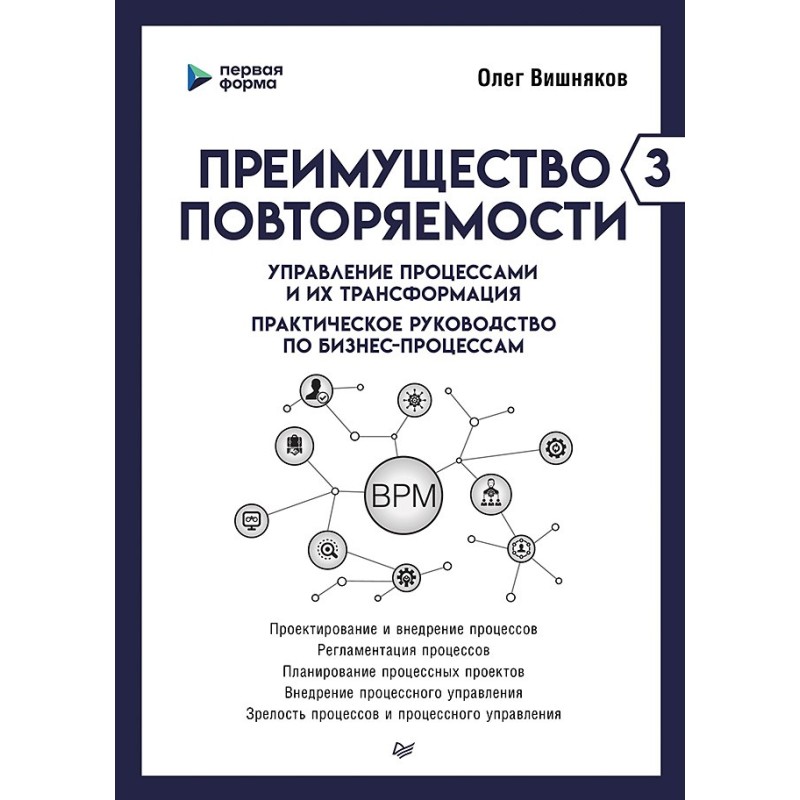 первая форма

Олег Вишняков

ПРЕИМУЩЕСТВО ПОВТОРЯЕМОСТИ 3

УПРАВЛЕНИЕ ПРОЦЕССАМИ И ИХ ТРАНСФОРМАЦИЯ

ПРАКТИЧЕСКОЕ РУКОВОДСТВО ПО БИЗНЕС-ПРОЦЕССАМ

BPM

Проектирование и внедрение процессов
Регламентация процессов
Планирование процессных проектов
Внедрение процессного управления
Зрелость процессов и процессного управления